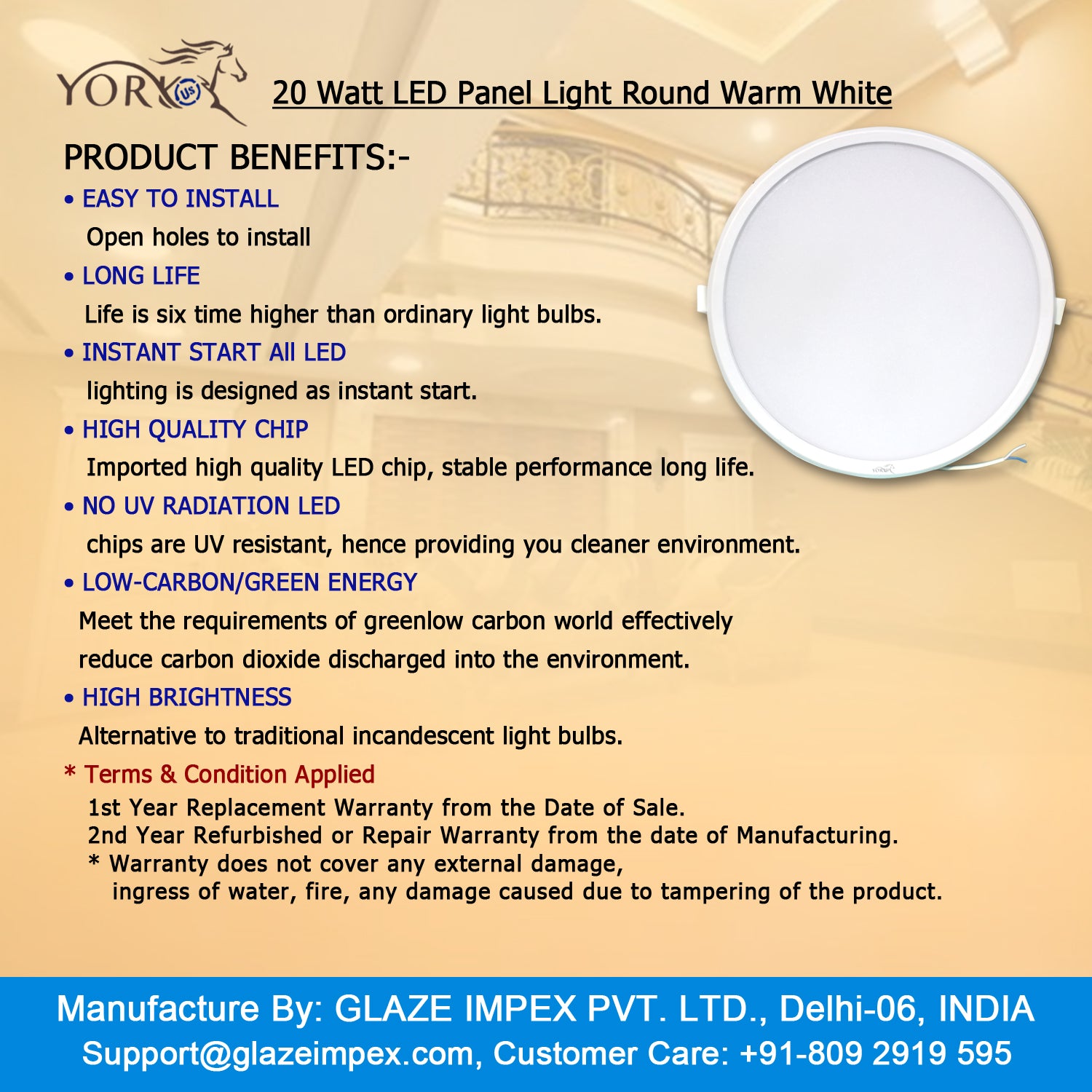 YORK US

20 Watt LED Panel Light Round Warm White

PRODUCT BENEFITS:-

• EASY TO INSTALL
Open holes to install

• LONG LIFE
Life is six time higher than ordinary light bulbs.

• INSTANT START All LED
lighting is designed as instant start.

• HIGH QUALITY CHIP
Imported high quality LED chip, stable performance long life.

• NO UV RADIATION LED
chips are UV resistant, hence providing you cleaner environment.

• LOW-CARBON/GREEN ENERGY
Meet the requirements of greenlow carbon world effectively reduce carbon dioxide discharged into the environment.

• HIGH BRIGHTNESS
Alternative to traditional incandescent light bulbs.

* Terms & Condition Applied
1st Year Replacement Warranty from the Date of Sale.
2nd Year Refurbished or Repair Warranty from the date of Manufacturing.
* Warranty does not cover any external damage, ingress of water, fire, any damage caused due to tampering of the product.

Manufacture By: GLAZE IMPEX PVT. LTD., Delhi-06, INDIA
Support@glazeimpex.com, Customer Care: +91-809 2919 595